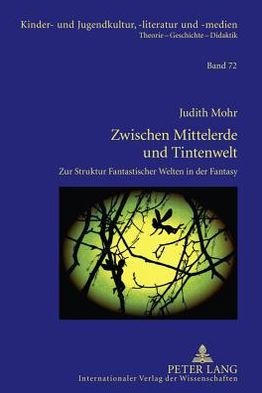 Kinder- und Jugendkultur, -literatur und -medien
Theorie – Geschichte – Didaktik

Band 72

Judith Mohr

Zwischen Mittelerde und Tintenwelt

Zur Struktur Fantastischer Welten in der Fantasy

PETER LANG
Internationaler Verlag der Wissenschaften